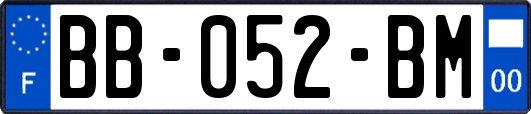 F

BB-052-BM

00